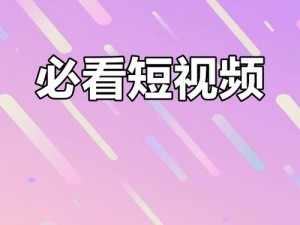 必看短视频